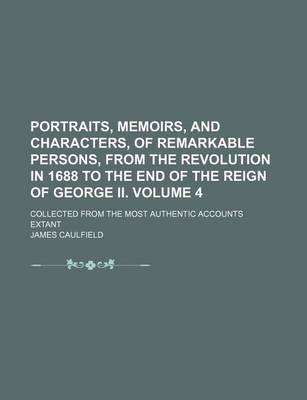 PORTRAITS, MEMOIRS, AND CHARACTERS, OF REMARKABLE PERSONS, FROM THE REVOLUTION IN 1688 TO THE END OF THE REIGN OF GEORGE II. VOLUME 4

COLLECTED FROM THE MOST AUTHENTIC ACCOUNTS EXTANT

JAMES CAULFIELD